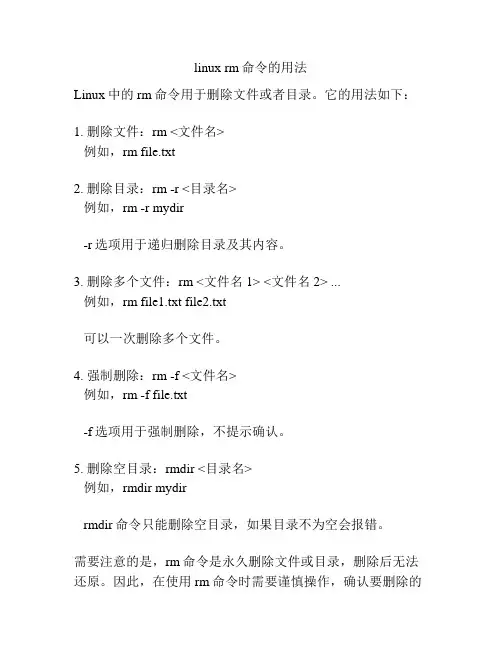 linux rm 命令的用法

Linux 中的 rm 命令用于删除文件或者目录。它的用法如下：

1. 删除文件：rm <文件名>
例如，rm file.txt

2. 删除目录：rm -r <目录名>
例如，rm -r mydir

-r 选项用于递归删除目录及其内容。

3. 删除多个文件：rm <文件名 1> <文件名 2> ...
例如，rm file1.txt file2.txt

可以一次删除多个文件。

4. 强制删除：rm -f <文件名>
例如，rm -f file.txt

-f 选项用于强制删除，不提示确认。

5. 删除空目录：rmdir <目录名>
例如，rmdir mydir

rmdir 命令只能删除空目录，如果目录不为空会报错。

需要注意的是，rm 命令是永久删除文件或目录，删除后无法还原。因此，在使用 rm 命令时需要谨慎操作，确认要删除的